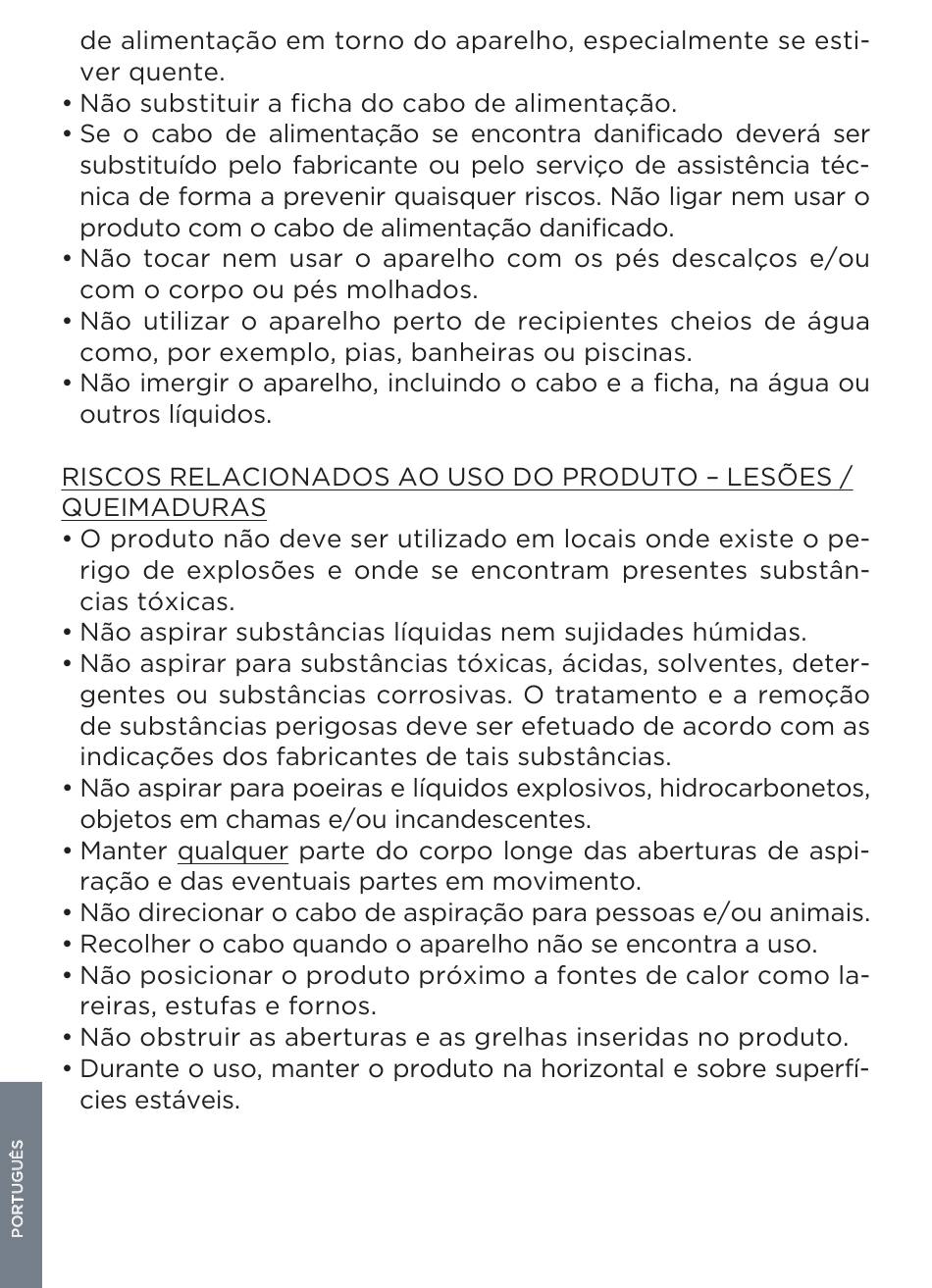 de alimentação em torno do aparelho, especialmente se estiver quente.
• Não substituir a ficha do cabo de alimentação.
• Se o cabo de alimentação se encontra danificado deverá ser substituído pelo fabricante ou pelo serviço de assistência técnica de forma a prevenir quaisquer riscos. Não ligar nem usar o produto com o cabo de alimentação danificado.
• Não tocar nem usar o aparelho com os pés descalços e/ou com o corpo ou pés molhados.
• Não utilizar o aparelho perto de recipientes cheios de água como, por exemplo, pias, banheiras ou piscinas.
• Não imergir o aparelho, incluindo o cabo e a ficha, na água ou outros líquidos.

RISCOS RELACIONADOS AO USO DO PRODUTO – LESÕES / QUEIMADURAS
• O produto não deve ser utilizado em locais onde existe o perigo de explosões e onde se encontram presentes substâncias tóxicas.
• Não aspirar substâncias líquidas nem sujidades húmidas.
• Não aspirar para substâncias tóxicas, ácidas, solventes, detergentes ou substâncias corrosivas. O tratamento e a remoção de substâncias perigosas deve ser efetuado de acordo com as indicações dos fabricantes de tais substâncias.
• Não aspirar para poeiras e líquidos explosivos, hidrocarbonetos, objetos em chamas e/ou incandescentes.
• Manter qualquer parte do corpo longe das aberturas de aspiração e das eventuais partes em movimento.
• Não direcionar o cabo de aspiração para pessoas e/ou animais.
• Recolher o cabo quando o aparelho não se encontra a uso.
• Não posicionar o produto próximo a fontes de calor como lareiras, estufas e fornos.
• Não obstruir as aberturas e as grelhas inseridas no produto.
• Durante o uso, manter o produto na horizontal e sobre superfícies estáveis.

PORTUGUÊS